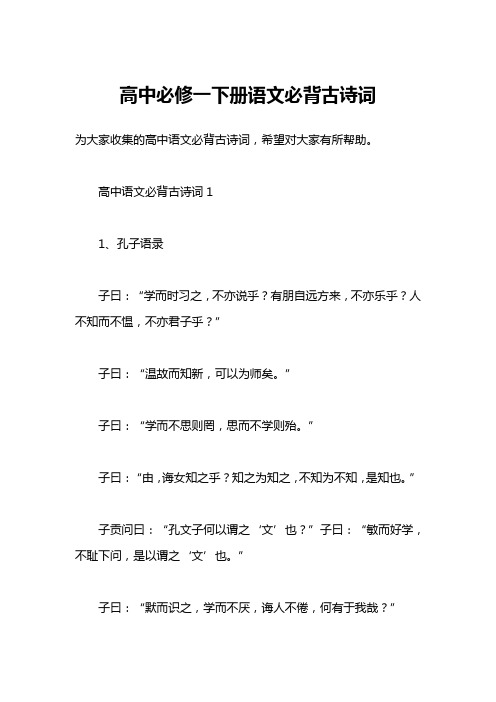 高中必修一下册语文必背古诗词

为大家收集的高中语文必背古诗词，希望对大家有所帮助。

高中语文必背古诗词 1

1、孔子语录

子曰：“学而时习之，不亦说乎？有朋自远方来，不亦乐乎？人不知而不愠，不亦君子乎？”

子曰：“温故而知新，可以为师矣。”

子曰：“学而不思则罔，思而不学则殆。”

子曰：“由，诲女知之乎？知之为知之，不知为不知，是知也。”

子贡问曰：“孔文子何以谓之‘文’也？”子曰：“敏而好学，不耻下问，是以谓之‘文’也。”

子曰：“默而识之，学而不厌，诲人不倦，何有于我哉？”